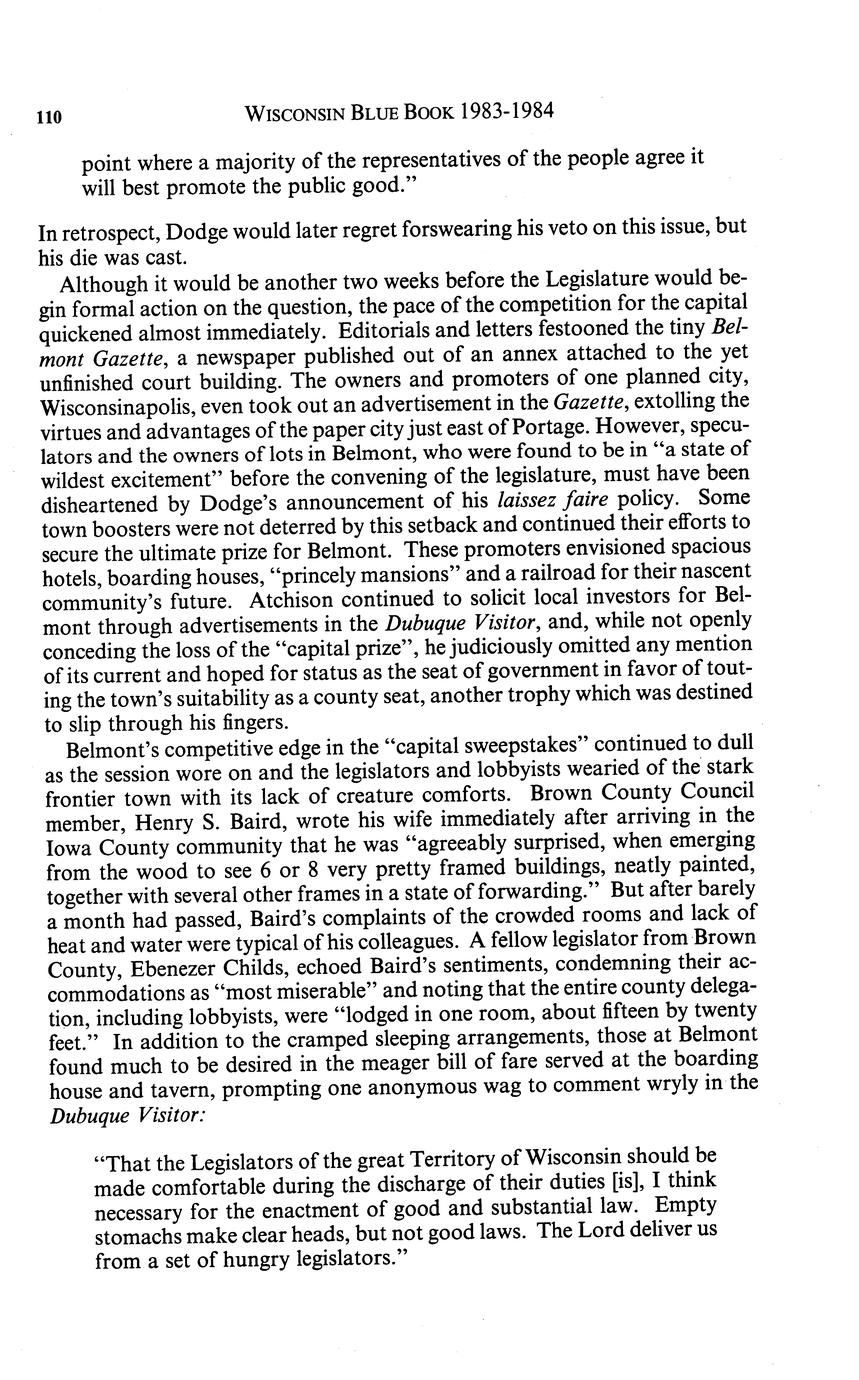 110 WISCONSIN BLUE BOOK 1983-1984

point where a majority of the representatives of the people agree it will best promote the public good."

In retrospect, Dodge would later regret forswearing his veto on this issue, but his die was cast.

Although it would be another two weeks before the Legislature would begin formal action on the question, the pace of the competition for the capital quickened almost immediately. Editorials and letters festooned the tiny Belmont Gazette, a newspaper published out of an annex attached to the yet unfinished court building. The owners and promoters of one planned city, Wisconsinapolis, even took out an advertisement in the Gazette, extolling the virtues and advantages of the paper city just east of Portage. However, speculators and the owners of lots in Belmont, who were found to be in "a state of wildest excitement" before the convening of the legislature, must have been disheartened by Dodge's announcement of his laissez faire policy. Some town boosters were not deterred by this setback and continued their efforts to secure the ultimate prize for Belmont. These promoters envisioned spacious hotels, boarding houses, "princely mansions" and a railroad for their nascent community's future. Atchison continued to solicit local investors for Belmont through advertisements in the Dubuque Visitor, and, while not openly conceding the loss of the "capital prize", he judiciously omitted any mention of its current and hoped for status as the seat of government in favor of touting the town's suitability as a county seat, another trophy which was destined to slip through his fingers.

Belmont's competitive edge in the "capital sweepstakes" continued to dull as the session wore on and the legislators and lobbyists wearied of the stark frontier town with its lack of creature comforts. Brown County Council member, Henry S. Baird, wrote his wife immediately after arriving in the Iowa County community that he was "agreeably surprised, when emerging from the wood to see 6 or 8 very pretty framed buildings, neatly painted, together with several other frames in a state of forwarding." But after barely a month had passed, Baird's complaints of the crowded rooms and lack of heat and water were typical of his colleagues. A fellow legislator from Brown County, Ebenezer Childs, echoed Baird's sentiments, condemning their accommodations as "most miserable" and noting that the entire county delegation, including lobbyists, were "lodged in one room, about fifteen by twenty feet." In addition to the cramped sleeping arrangements, those at Belmont found much to be desired in the meager bill of fare served at the boarding house and tavern, prompting one anonymous wag to comment wryly in the Dubuque Visitor:

"That the Legislators of the great Territory of Wisconsin should be made comfortable during the discharge of their duties [is], I think necessary for the enactment of good and substantial law. Empty stomachs make clear heads, but not good laws. The Lord deliver us from a set of hungry legislators."